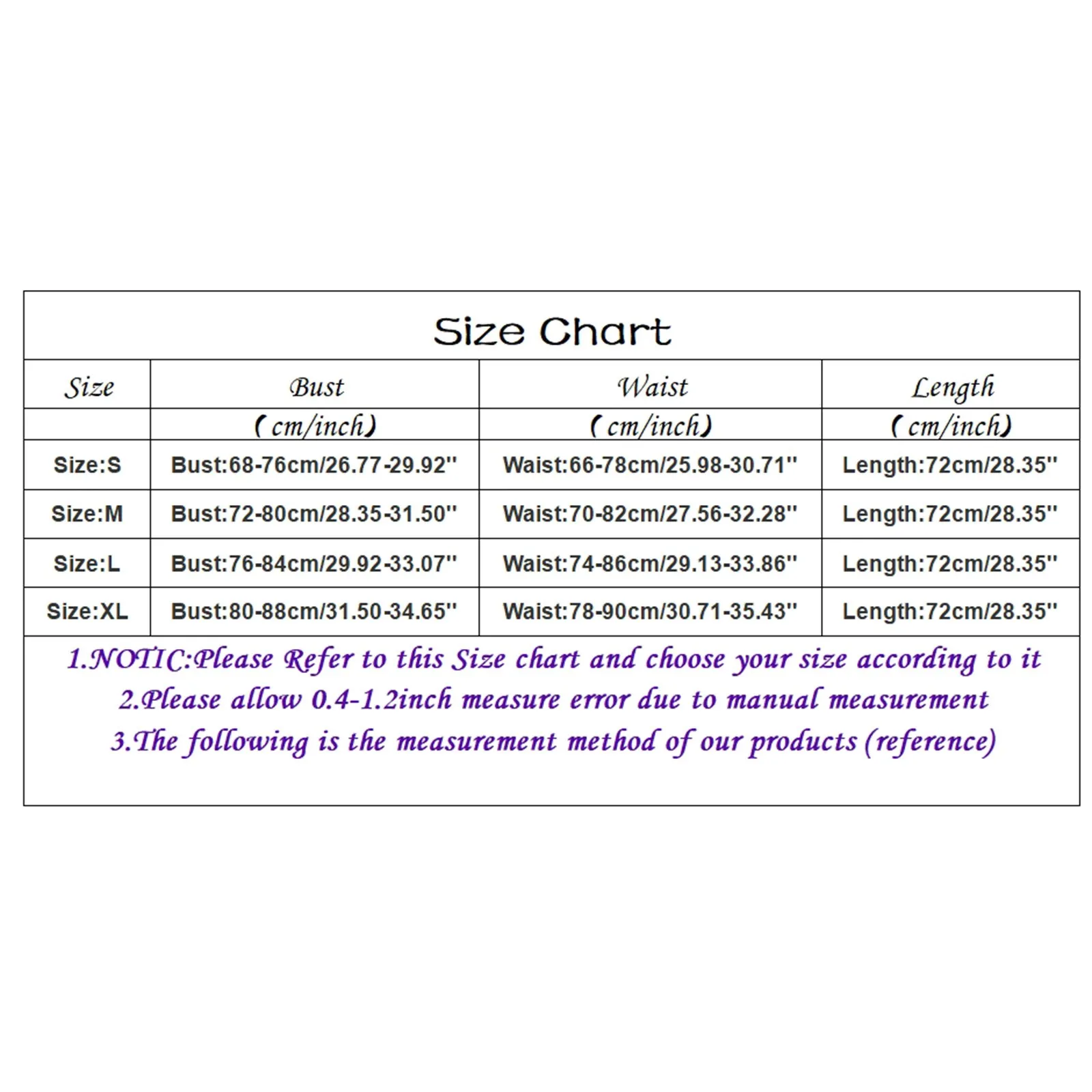 Size Chart

| Size | Bust | Waist | Length |
|---|---|---|---|
| | (cm/inch) | (cm/inch) | (cm/inch) |
| Size:S | Bust:68-76cm/26.77-29.92'' | Waist:66-78cm/25.98-30.71'' | Length:72cm/28.35'' |
| Size:M | Bust:72-80cm/28.35-31.50'' | Waist:70-82cm/27.56-32.28'' | Length:72cm/28.35'' |
| Size:L | Bust:76-84cm/29.92-33.07'' | Waist:74-86cm/29.13-33.86'' | Length:72cm/28.35'' |
| Size:XL | Bust:80-88cm/31.50-34.65'' | Waist:78-90cm/30.71-35.43'' | Length:72cm/28.35'' |

1.NOTIC:Please Refer to this Size chart and choose your size according to it
2.Please allow 0.4-1.2inch measure error due to manual measurement
3.The following is the measurement method of our products (reference)